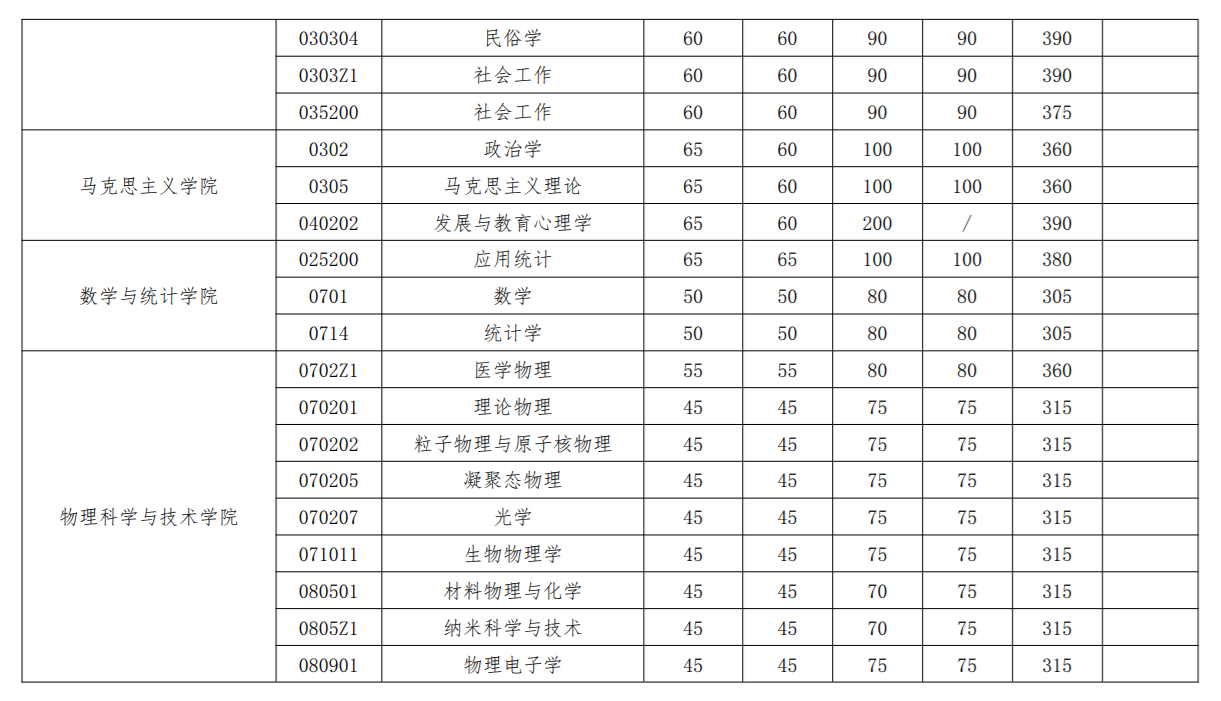 |  | 030304 | 民俗学 | 60 | 60 | 90 | 90 | 390 |  |
|---|---|---|---|---|---|---|---|---|
|  | 0303Z1 | 社会工作 | 60 | 60 | 90 | 90 | 390 |  |
|  | 035200 | 社会工作 | 60 | 60 | 90 | 90 | 375 |  |
| 马克思主义学院 | 0302 | 政治学 | 65 | 60 | 100 | 100 | 360 |  |
|  | 0305 | 马克思主义理论 | 65 | 60 | 100 | 100 | 360 |  |
|  | 040202 | 发展与教育心理学 | 65 | 60 | 200 | / | 390 |  |
| 数学与统计学院 | 025200 | 应用统计 | 65 | 65 | 100 | 100 | 380 |  |
|  | 0701 | 数学 | 50 | 50 | 80 | 80 | 305 |  |
|  | 0714 | 统计学 | 50 | 50 | 80 | 80 | 305 |  |
| 物理科学与技术学院 | 0702Z1 | 医学物理 | 55 | 55 | 80 | 80 | 360 |  |
|  | 070201 | 理论物理 | 45 | 45 | 75 | 75 | 315 |  |
|  | 070202 | 粒子物理与原子核物理 | 45 | 45 | 75 | 75 | 315 |  |
|  | 070205 | 凝聚态物理 | 45 | 45 | 75 | 75 | 315 |  |
|  | 070207 | 光学 | 45 | 45 | 75 | 75 | 315 |  |
|  | 071011 | 生物物理学 | 45 | 45 | 75 | 75 | 315 |  |
|  | 080501 | 材料物理与化学 | 45 | 45 | 70 | 75 | 315 |  |
|  | 0805Z1 | 纳米科学与技术 | 45 | 45 | 70 | 75 | 315 |  |
|  | 080901 | 物理电子学 | 45 | 45 | 75 | 75 | 315 |  |